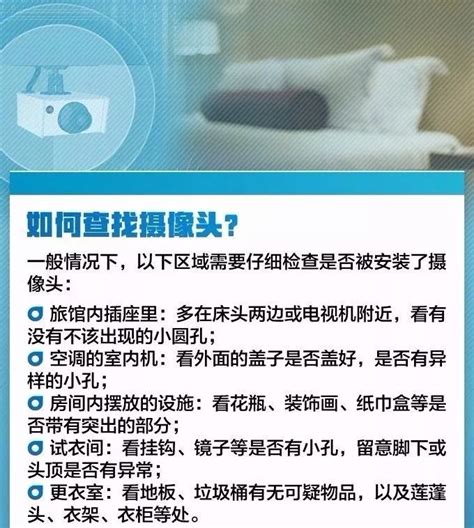 如何查找摄像头？

一般情况下，以下区域需要仔细检查是否被安装了摄像头：

旅馆内插座里：多在床头两边或电视机附近，看有没有不该出现的小圆孔；
空调的室内机：看外面的盖子是否盖好，是否有异样的小孔；
房间内摆放的设施：看花瓶、装饰画、纸巾盒等是否带有突出的部分；
试衣间：看挂钩、镜子等是否有小孔，留意脚下或头顶是否有异常；
更衣室：看地板、垃圾桶有无可疑物品，以及莲蓬头、衣架、衣柜等处。